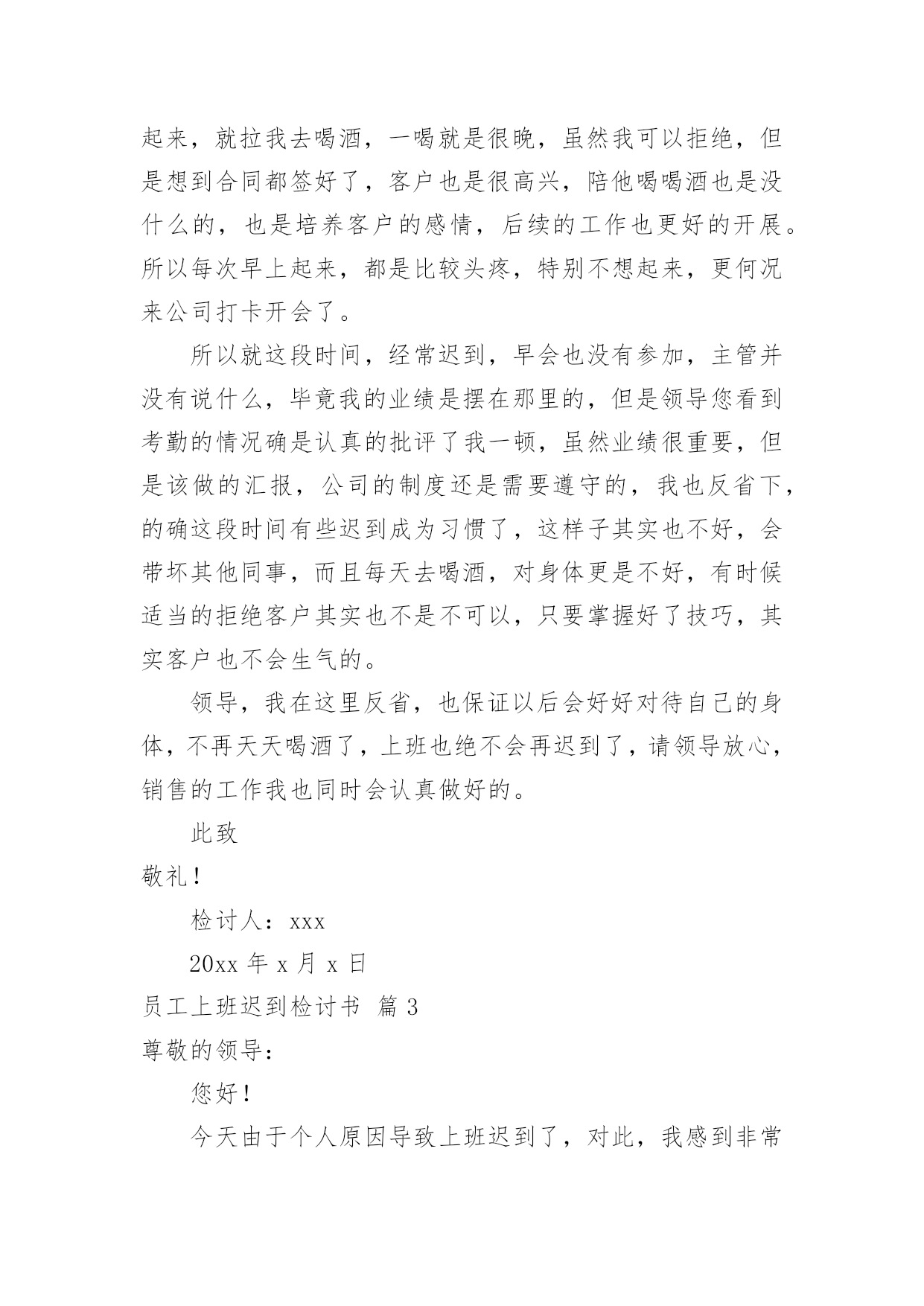 起来，就拉我去喝酒，一喝就是很晚，虽然我可以拒绝，但是想到合同都签好了，客户也是很高兴，陪他喝喝酒也是没什么的，也是培养客户的感情，后续的工作也更好的开展。所以每次早上起来，都是比较头疼，特别不想起来，更何况来公司打卡开会了。

所以就这段时间，经常迟到，早会也没有参加，主管并没有说什么，毕竟我的业绩是摆在那里的，但是领导您看到考勤的情况确是认真的批评了我一顿，虽然业绩很重要，但是该做的汇报，公司的制度还是需要遵守的，我也反省下，的确这段时间有些迟到成为习惯了，这样子其实也不好，会带坏其他同事，而且每天去喝酒，对身体更是不好，有时候适当的拒绝客户其实也不是不可以，只要掌握好了技巧，其实客户也不会生气的。

领导，我在这里反省，也保证以后会好好对待自己的身体，不再天天喝酒了，上班也绝不会再迟到了，请领导放心，销售的工作我也同时会认真做好的。

此致

敬礼！

检讨人：xxx

20xx 年 x 月 x 日

员工上班迟到检讨书 篇 3

尊敬的领导：

您好！

今天由于个人原因导致上班迟到了，对此，我感到非常